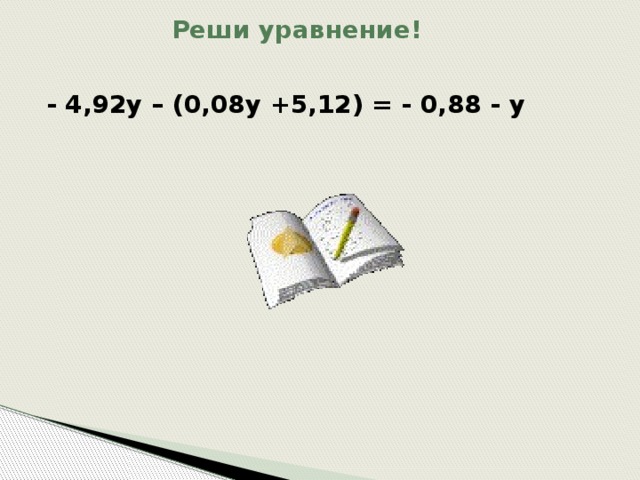 Реши уравнение!

$- 4,92y - (0,08y + 5,12) = - 0,88 - y$